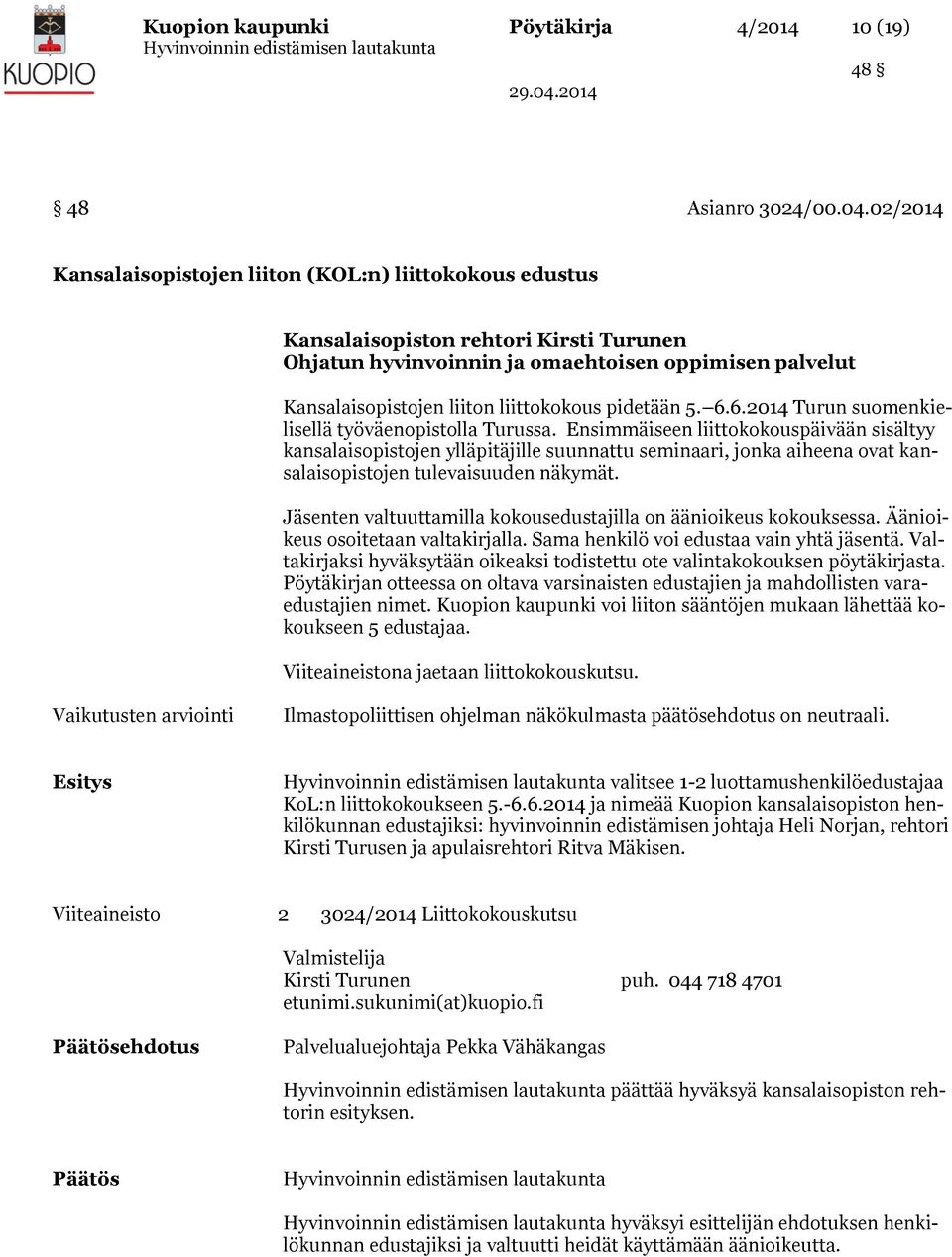 KUOPIO

Kuopion kaupunki
Hyvinvoinnin edistämisen lautakunta

Pöytäkirja 4/2014 10 (19)

48 §

29.04.2014

§ 48 Asianro 3024/00.04.02/2014

Kansalaisopistojen liiton (KOL:n) liittokokous edustus

Kansalaisopiston rehtori Kirsti Turunen
Ohjatun hyvinvoinnin ja omaehtoisen oppimisen palvelut

Kansalaisopistojen liiton liittokokous pidetään 5.–6.6.2014 Turun suomenkielisellä työväenopistolla Turussa. Ensimmäiseen liittokokouspäivään sisältyy kansalaisopistojen ylläpitäjille suunnattu seminaari, jonka aiheena ovat kansalaisopistojen tulevaisuuden näkymät.

Jäsenten valtuuttamilla kokousedustajilla on äänioikeus kokouksessa. Äänioikeus osoitetaan valtakirjalla. Sama henkilö voi edustaa vain yhtä jäsentä. Valtakirjaksi hyväksytään oikeaksi todistettu ote valintakokouksen pöytäkirjasta. Pöytäkirjan otteessa on oltava varsinaisten edustajien ja mahdollisten varaedustajien nimet. Kuopion kaupunki voi liiton sääntöjen mukaan lähettää kokoukseen 5 edustajaa.

Viiteaineistona jaetaan liittokokouskutsu.

Vaikutusten arviointi

Ilmastopoliittisen ohjelman näkökulmasta päätösehdotus on neutraali.

Esitys

Hyvinvoinnin edistämisen lautakunta valitsee 1-2 luottamushenkilöedustajaa KoL:n liittokokoukseen 5.-6.6.2014 ja nimeää Kuopion kansalaisopiston henkilökunnan edustajiksi: hyvinvoinnin edistämisen johtaja Heli Norjan, rehtori Kirsti Turusen ja apulaisrehtori Ritva Mäkisen.

Viiteaineisto 2 3024/2014 Liittokokouskutsu

Valmistelija
Kirsti Turunen puh. 044 718 4701
etunimi.sukunimi(at)kuopio.fi

Päätösehdotus

Palvelualuejohtaja Pekka Vähäkangas

Hyvinvoinnin edistämisen lautakunta päättää hyväksyä kansalaisopiston rehtorin esityksen.

Päätös

Hyvinvoinnin edistämisen lautakunta

Hyvinvoinnin edistämisen lautakunta hyväksyi esittelijän ehdotuksen henkilökunnan edustajiksi ja valtuutti heidät käyttämään äänioikeutta.